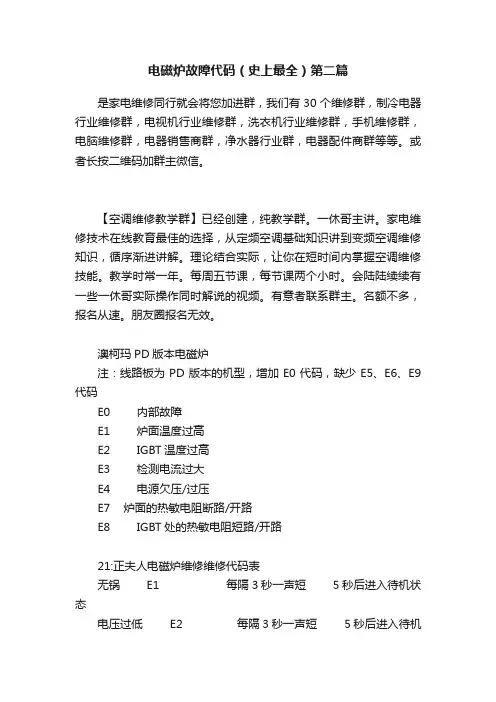 电磁炉故障代码（史上最全）第二篇

是家电维修同行就会将您加进群，我们有 30 个维修群，制冷电器行业维修群，电视机行业维修群，洗衣机行业维修群，手机维修群，电脑维修群，电器销售商群，净水器行业群，电器配件商群等等。或者长按二维码加群主微信。

【空调维修教学群】已经创建，纯教学群。一休哥主讲。家电维修技术在线教育最佳的选择，从定频空调基础知识讲到变频空调维修知识，循序渐进讲解。理论结合实际，让你在短时间内掌握空调维修技能。教学时常一年。每周五节课，每节课两个小时。会陆陆续续有一些一休哥实际操作同时解说的视频。有意者联系群主。名额不多，报名从速。朋友圈报名无效。

澳柯玛 PD 版本电磁炉
注：线路板为 PD 版本的机型，增加 E0 代码，缺少 E5、E6、E9 代码
E0 内部故障
E1 炉面温度过高
E2 IGBT 温度过高
E3 检测电流过大
E4 电源欠压/过压
E7 炉面的热敏电阻断路/开路
E8 IGBT 处的热敏电阻短路/开路

21:正夫人电磁炉维修维修代码表
无锅 E1 每隔 3 秒一声短 5 秒后进入待机状态
电压过低 E2 每隔 3 秒一声短 5 秒后进入待机